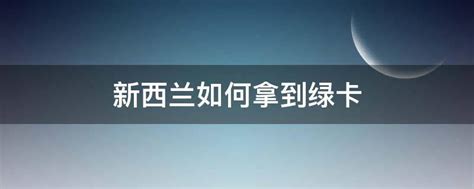 新西兰如何拿到绿卡